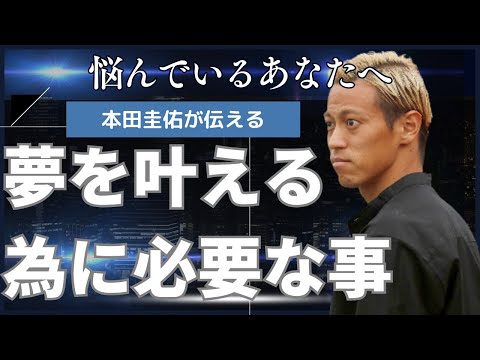 悩んでいるあなたへ

本田圭佑が伝える

夢を叶える
為に必要な事